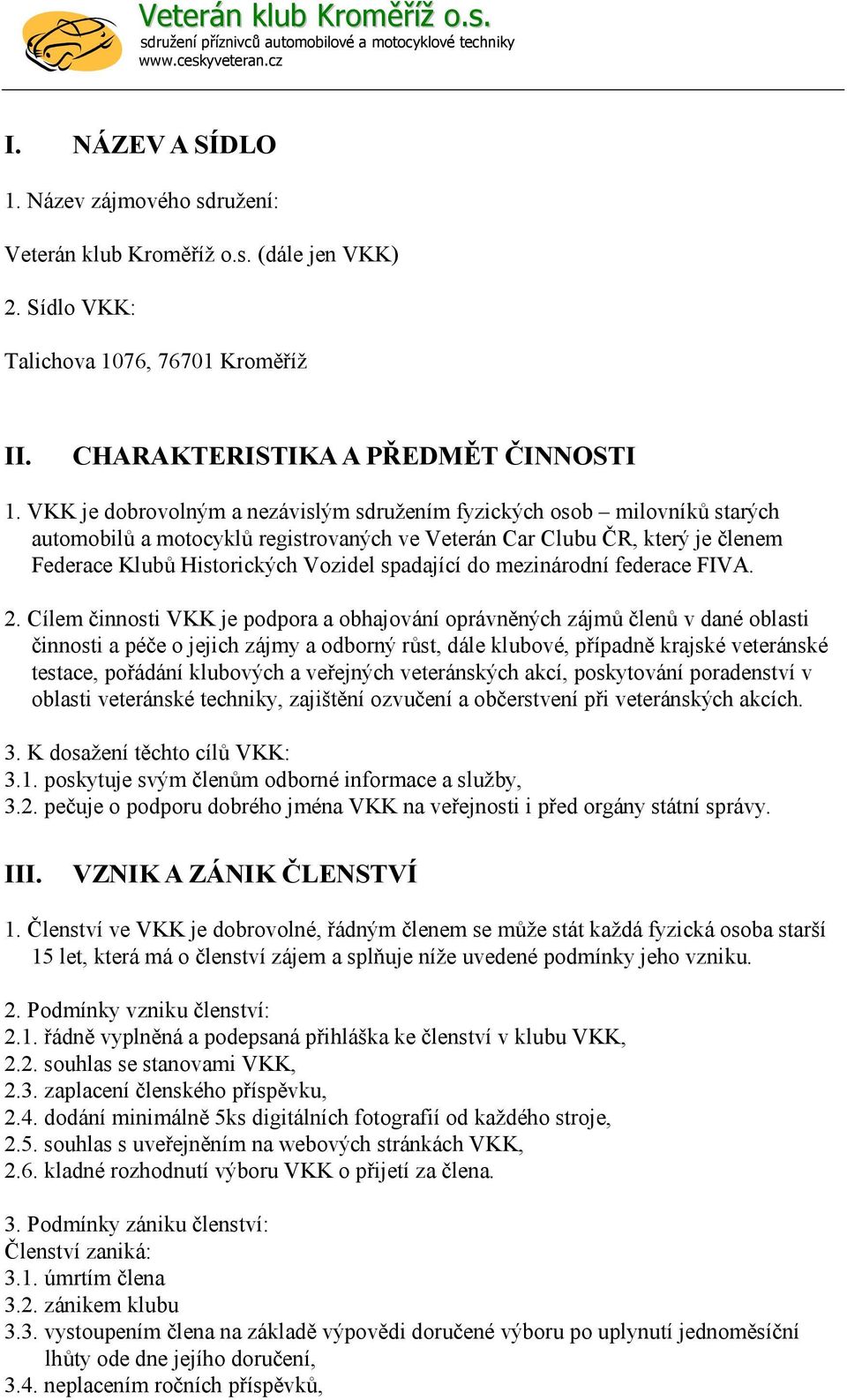 Veterán klub Kroměříž o.s.
sdružení příznivců automobilové a motocyklové techniky
www.ceskyveteran.cz

I. NÁZEV A SÍDLO

1. Název zájmového sdružení:

Veterán klub Kroměříž o.s. (dále jen VKK)

2. Sídlo VKK:

Talichova 1076, 76701 Kroměříž

II. CHARAKTERISTIKA A PŘEDMĚT ČINNOSTI

1. VKK je dobrovolným a nezávislým sdružením fyzických osob – milovníků starých automobilů a motocyklů registrovaných ve Veterán Car Clubu ČR, který je členem Federace Klubů Historických Vozidel spadající do mezinárodní federace FIVA.

2. Cílem činnosti VKK je podpora a obhajování oprávněných zájmů členů v dané oblasti činnosti a péče o jejich zájmy a odborný růst, dále klubové, případně krajské veteránské testace, pořádání klubových a veřejných veteránských akcí, poskytování poradenství v oblasti veteránské techniky, zajištění ozvučení a občerstvení při veteránských akcích.

3. K dosažení těchto cílů VKK:
3.1. poskytuje svým členům odborné informace a služby,
3.2. pečuje o podporu dobrého jména VKK na veřejnosti i před orgány státní správy.

III. VZNIK A ZÁNIK ČLENSTVÍ

1. Členství ve VKK je dobrovolné, řádným členem se může stát každá fyzická osoba starší 15 let, která má o členství zájem a splňuje níže uvedené podmínky jeho vzniku.

2. Podmínky vzniku členství:
2.1. řádně vyplněná a podepsaná přihláška ke členství v klubu VKK,
2.2. souhlas se stanovami VKK,
2.3. zaplacení členského příspěvku,
2.4. dodání minimálně 5ks digitálních fotografií od každého stroje,
2.5. souhlas s uveřejněním na webových stránkách VKK,
2.6. kladné rozhodnutí výboru VKK o přijetí za člena.

3. Podmínky zániku členství:
Členství zaniká:
3.1. úmrtím člena
3.2. zánikem klubu
3.3. vystoupením člena na základě výpovědi doručené výboru po uplynutí jednoměsíční lhůty ode dne jejího doručení,
3.4. neplacením ročních příspěvků,